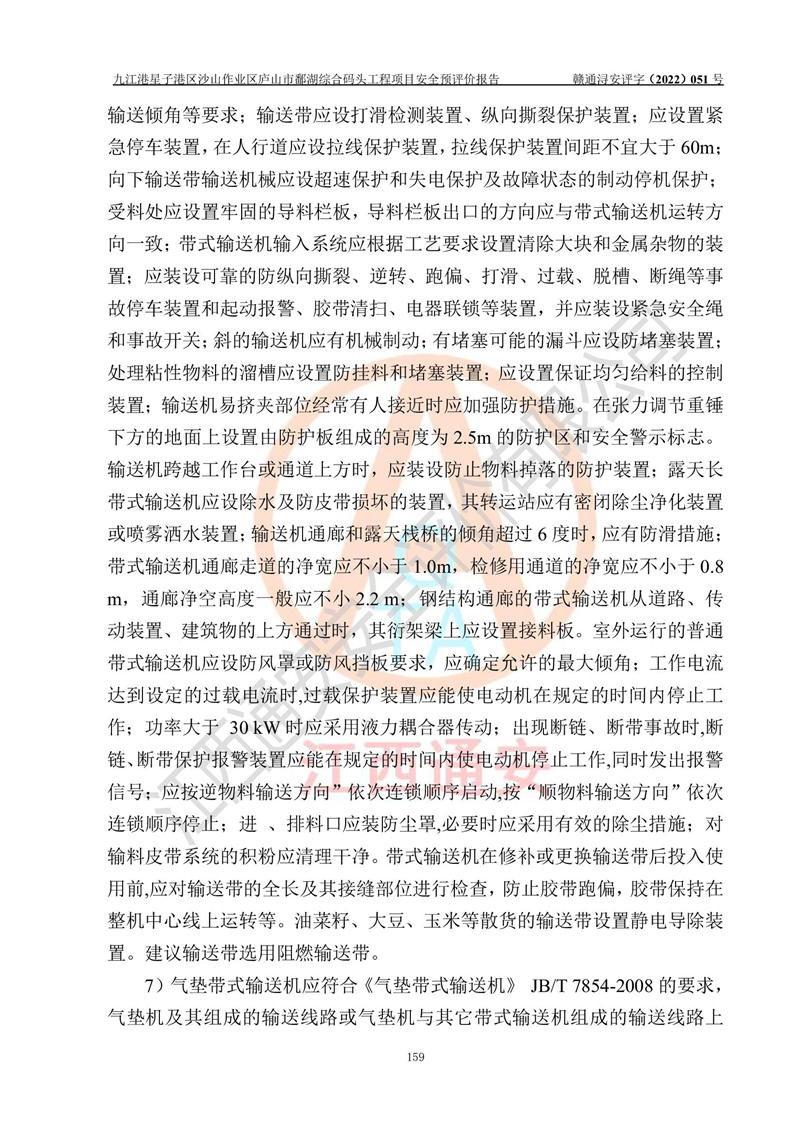 九江港星子港区沙山作业区庐山市鄱湖综合码头工程项目安全预评价报告　　赣通浔安评字（2022）051 号

输送倾角等要求；输送带应设打滑检测装置、纵向撕裂保护装置；应设置紧急停车装置，在人行道应设拉线保护装置，拉线保护装置间距不宜大于 60m；向下输送带输送机械应设超速保护和失电保护及故障状态的制动停机保护；受料处应设置牢固的导料栏板，导料栏板出口的方向应与带式输送机运转方向一致；带式输送机输入系统应根据工艺要求设置清除大块和金属杂物的装置；应装设可靠的防纵向撕裂、逆转、跑偏、打滑、过载、脱槽、断绳等事故停车装置和起动报警、胶带清扫、电器联锁等装置，并应装设紧急安全绳和事故开关；斜的输送机应有机械制动；有堵塞可能的漏斗应设防堵塞装置；处理粘性物料的溜槽应设置防挂料和堵塞装置；应设置保证均匀给料的控制装置；输送机易挤夹部位经常有人接近时应加强防护措施。在张力调节重锤下方的地面上设置由防护板组成的高度为 2.5m 的防护区和安全警示标志。输送机跨越工作台或通道上方时，应装设防止物料掉落的防护装置；露天长带式输送机应设除水及防皮带损坏的装置，其转运站应有密闭除尘净化装置或喷雾洒水装置；输送机通廊和露天栈桥的倾角超过 6 度时，应有防滑措施；带式输送机通廊走道的净宽应不小于 1.0m，检修用通道的净宽应不小于 0.8 m，通廊净空高度一般应不小 2.2 m；钢结构通廊的带式输送机从道路、传动装置、建筑物的上方通过时，其衍架梁上应设置接料板。室外运行的普通带式输送机应设防风罩或防风挡板要求，应确定允许的最大倾角；工作电流达到设定的过载电流时,过载保护装置应能使电动机在规定的时间内停止工作；功率大于 30 kW 时应采用液力耦合器传动；出现断链、断带事故时,断链、断带保护报警装置应能在规定的时间内使电动机停止工作,同时发出报警信号；应按逆物料输送方向”依次连锁顺序启动,按“顺物料输送方向”依次连锁顺序停止；进 、排料口应装防尘罩,必要时应采用有效的除尘措施；对输料皮带系统的积粉应清理干净。带式输送机在修补或更换输送带后投入使用前,应对输送带的全长及其接缝部位进行检查，防止胶带跑偏，胶带保持在整机中心线上运转等。油菜籽、大豆、玉米等散货的输送带设置静电导除装置。建议输送带选用阻燃输送带。

7）气垫带式输送机应符合《气垫带式输送机》 JB/T 7854-2008 的要求，气垫机及其组成的输送线路或气垫机与其它带式输送机组成的输送线路上

159